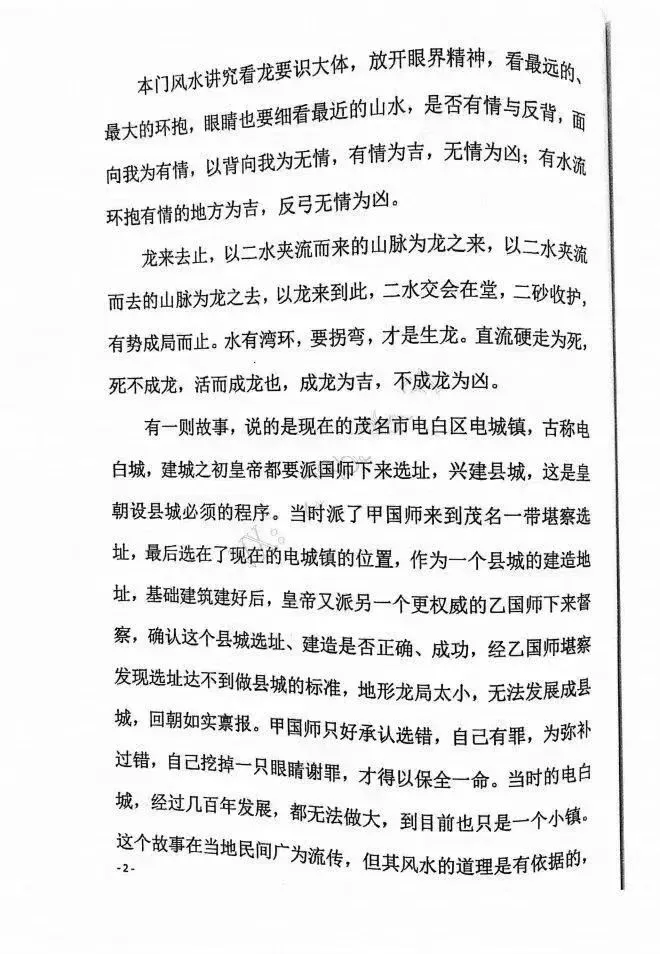 本门风水讲究看龙要识大体，放开眼界精神，看最远的、最大的环抱，眼睛也要细看最近的山水，是否有情与反背，面向我为有情，以背向我为无情，有情为吉，无情为凶；有水流环抱有情的地方为吉，反弓无情为凶。

龙来去止，以二水夹流而来的山脉为龙之来，以二水夹流而去的山脉为龙之去，以龙来到此，二水交会在堂，二砂收护，有势成局而止。水有湾环，要拐弯，才是生龙。直流硬走为死，死不成龙，活而成龙也，成龙为吉，不成龙为凶。

有一则故事，说的是现在的茂名市电白区电城镇，古称电白城，建城之初皇帝都要派国师下来选址，兴建县城，这是皇朝设县城必须的程序。当时派了甲国师来到茂名一带堪察选址，最后选在了现在的电城镇的位置，作为一个县城的建造地址，基础建筑建好后，皇帝又派另一个更权威的乙国师下来督察，确认这个县城选址、建造是否正确、成功，经乙国师堪察发现选址达不到做县城的标准，地形龙局太小，无法发展成县城，回朝如实禀报。甲国师只好承认选错，自己有罪，为弥补过错，自己挖掉一只眼睛谢罪，才得以保全一命。当时的电白城，经过几百年发展，都无法做大，到目前也只是一个小镇。这个故事在当地民间广为流传，但其风水的道理是有依据的，

-2-